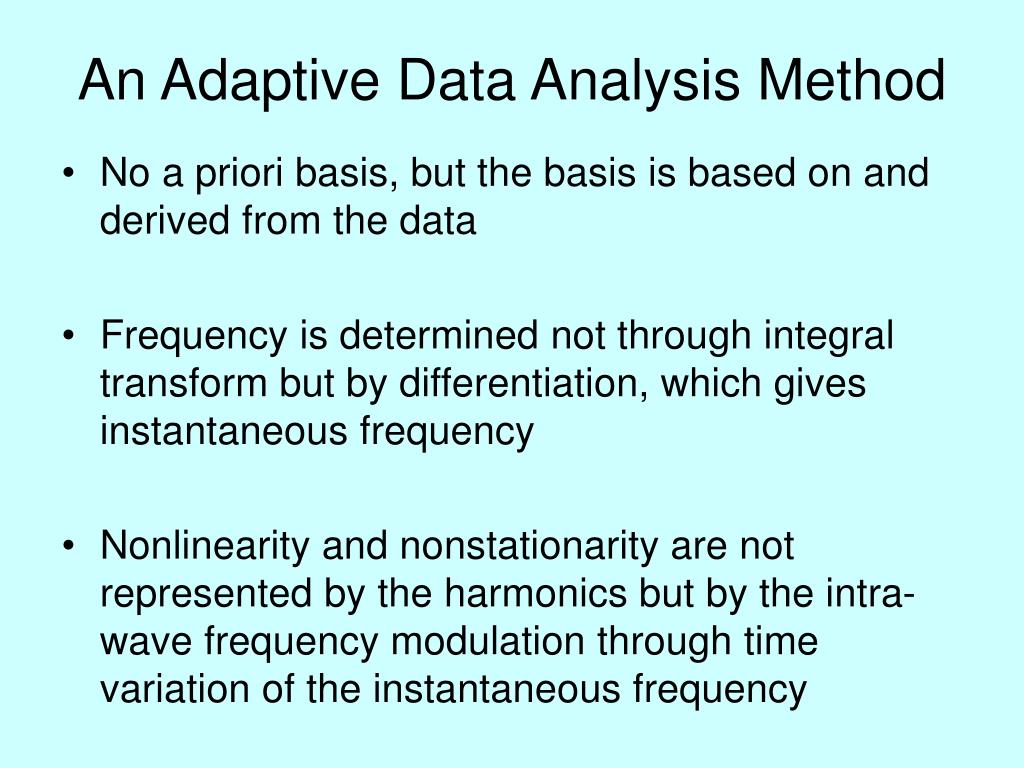 An Adaptive Data Analysis Method

• No a priori basis, but the basis is based on and derived from the data

• Frequency is determined not through integral transform but by differentiation, which gives instantaneous frequency

• Nonlinearity and nonstationarity are not represented by the harmonics but by the intra-wave frequency modulation through time variation of the instantaneous frequency